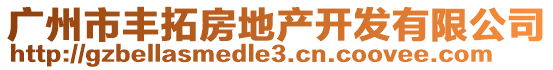 广州市丰拓房地产开发有限公司
http://gzbellasmedle3.cn.coovee.com